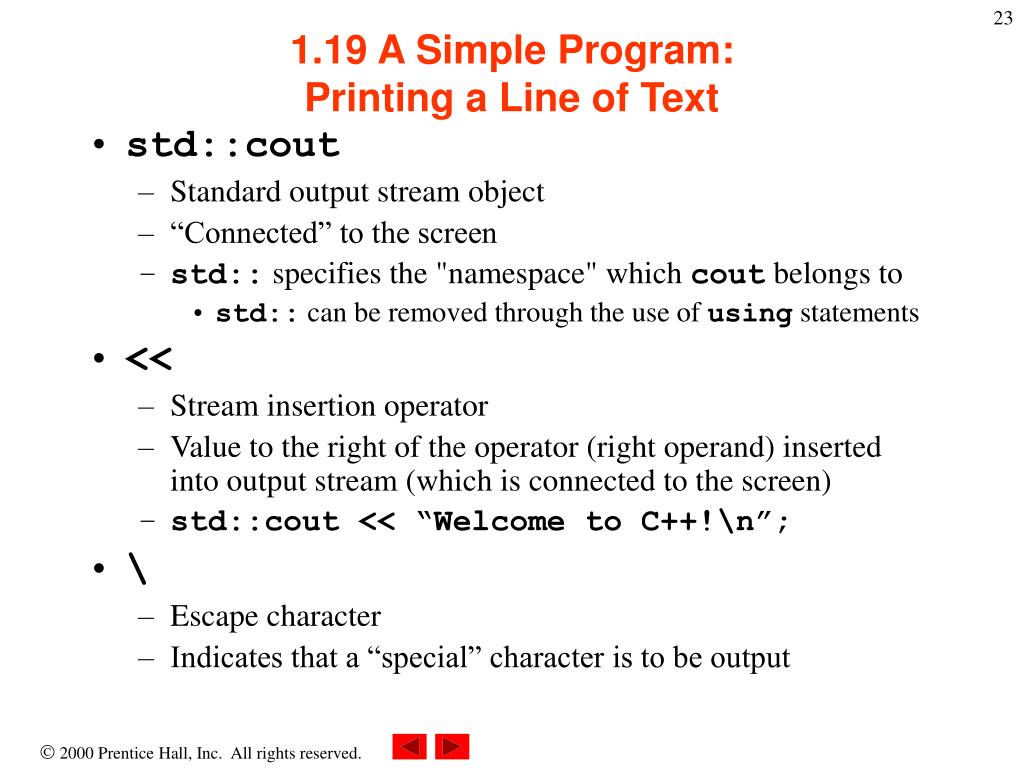 23

1.19 A Simple Program:
Printing a Line of Text

• std::cout
- Standard output stream object
- "Connected" to the screen
- std:: specifies the "namespace" which cout belongs to
• std:: can be removed through the use of using statements

• <<
- Stream insertion operator
- Value to the right of the operator (right operand) inserted into output stream (which is connected to the screen)
- std::cout << "Welcome to C++!\n";

• \
- Escape character
- Indicates that a "special" character is to be output

© 2000 Prentice Hall, Inc. All rights reserved.